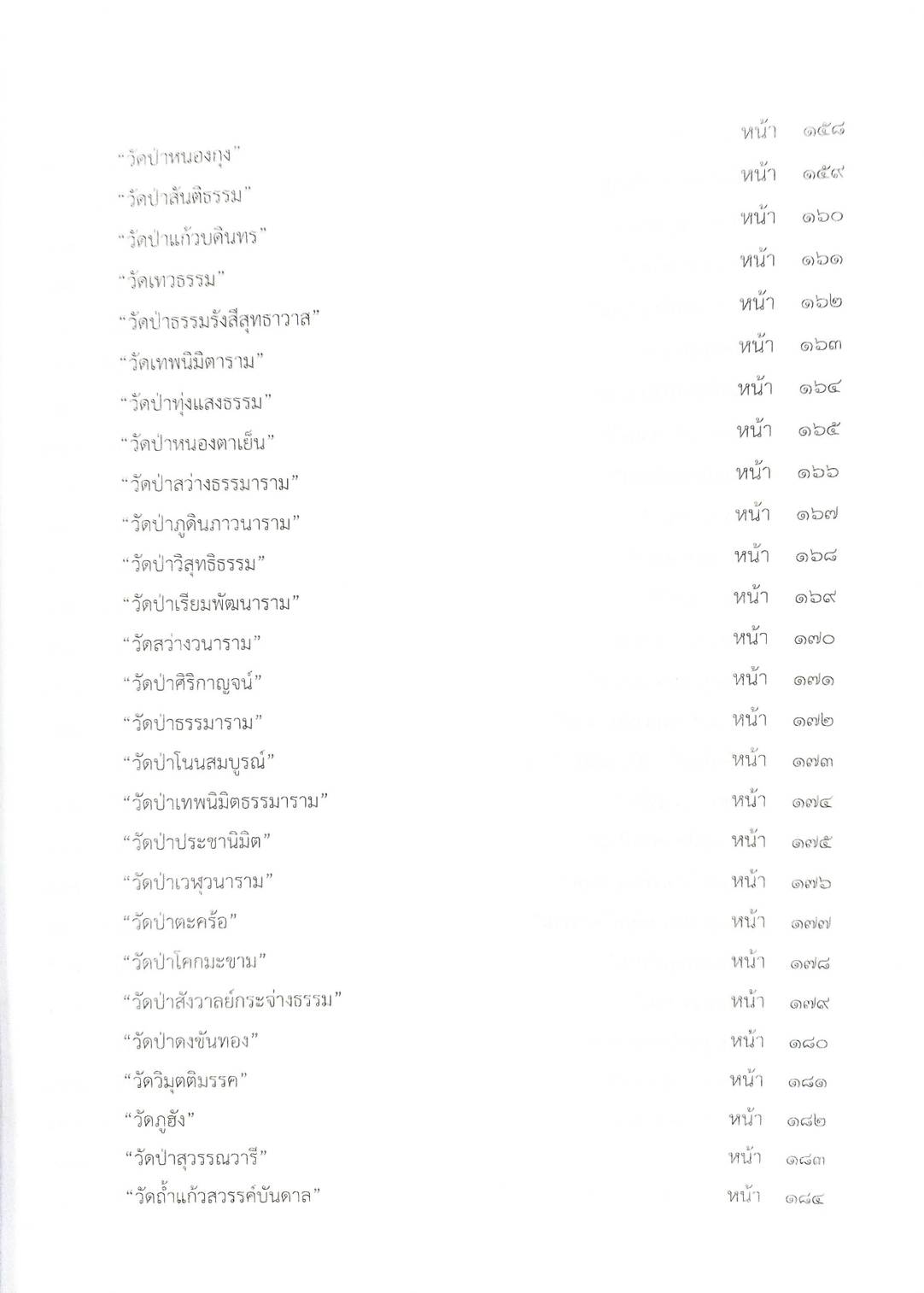 “วัดป่าหนองกุง” หน้า ๑๕๘
“วัดป่าสันติธรรม” หน้า ๑๕๙
“วัดป่าแก้วบดินทร” หน้า ๑๖๐
“วัดเทวธรรม” หน้า ๑๖๑
“วัดป่าธรรมรังสีสุทธาวาส” หน้า ๑๖๒
“วัดเทพนิมิตาราม” หน้า ๑๖๓
“วัดป่าทุ่งแสงธรรม” หน้า ๑๖๔
“วัดป่าหนองตาเย็น” หน้า ๑๖๕
“วัดป่าสว่างธรรมาราม” หน้า ๑๖๖
“วัดป่าภูดินภาวนาราม” หน้า ๑๖๗
“วัดป่าวิสุทธิธรรม” หน้า ๑๖๘
“วัดป่าเรียมพัฒนาราม” หน้า ๑๖๙
“วัดสว่างวนาราม” หน้า ๑๗๐
“วัดป่าศิริกาญจน์” หน้า ๑๗๑
“วัดป่าธรรมาราม” หน้า ๑๗๒
“วัดป่าโนนสมบูรณ์” หน้า ๑๗๓
“วัดป่าเทพนิมิตธรรมาราม” หน้า ๑๗๔
“วัดป่าประชานิมิต” หน้า ๑๗๕
“วัดป่าเวฬุวนาราม” หน้า ๑๗๖
“วัดป่าตะคร้อ” หน้า ๑๗๗
“วัดป่าโคกมะขาม” หน้า ๑๗๘
“วัดป่าสังวาลย์กระจ่างธรรม” หน้า ๑๗๙
“วัดป่าดงขันทอง” หน้า ๑๘๐
“วัดวิมุตติมรรค” หน้า ๑๘๑
“วัดภูฮัง” หน้า ๑๘๒
“วัดป่าสุวรรณวารี” หน้า ๑๘๓
“วัดถ้ำแก้วสวรรค์บันดาล” หน้า ๑๘๔